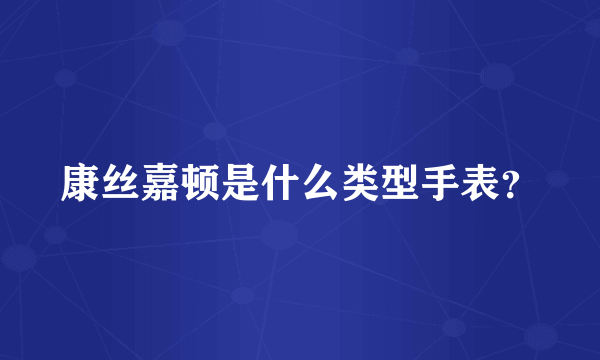 康丝嘉顿是什么类型手表?